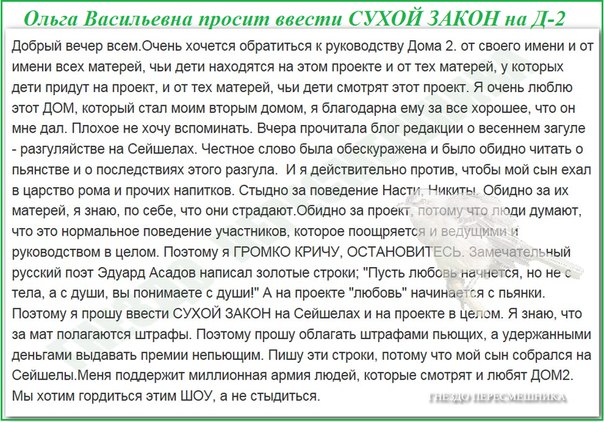 Ольга Васильевна просит ввести СУХОЙ ЗАКОН на Д-2

Добрый вечер всем.Очень хочется обратиться к руководству Дома 2. от своего имени и от имени всех матерей, чьи дети находятся на этом проекте и от тех матерей, у которых дети придут на проект, и от тех матерей, чьи дети смотрят этот проект. Я очень люблю этот ДОМ, который стал моим вторым домом, я благодарна ему за все хорошее, что он мне дал. Плохое не хочу вспоминать. Вчера прочитала блог редакции о весеннем загуле - разгуляйстве на Сейшелах. Честное слово была обескуражена и было обидно читать о пьянстве и о последствиях этого разгула. И я действительно против, чтобы мой сын ехал в царство рома и прочих напитков. Стыдно за поведение Насти, Никиты. Обидно за их матерей, я знаю, по себе, что они страдают.Обидно за проект, потому что люди думают, что это нормальное поведение участников, которое поощряется и ведущими и руководством в целом. Поэтому я ГРОМКО КРИЧУ, ОСТАНОВИТЕСЬ. Замечательный русский поэт Эдуард Асадов написал золотые строки; "Пусть любовь начнется, но не с тела, а с души, вы понимаете с души!" А на проекте "любовь" начинается с пьянки. Поэтому я прошу ввести СУХОЙ ЗАКОН на Сейшелах и на проекте в целом. Я знаю, что за мат полагаются штрафы. Поэтому прошу облагать штрафами пьющих, а удержанными деньгами выдавать премии непьющим. Пишу эти строки, потому что мой сын собрался на Сейшелы.Меня поддержит миллионная армия людей, которые смотрят и любят ДОМ2. Мы хотим гордиться этим ШОУ, а не стыдиться.

ГНЕЗДО ПЕРЕСМЕШНИКА